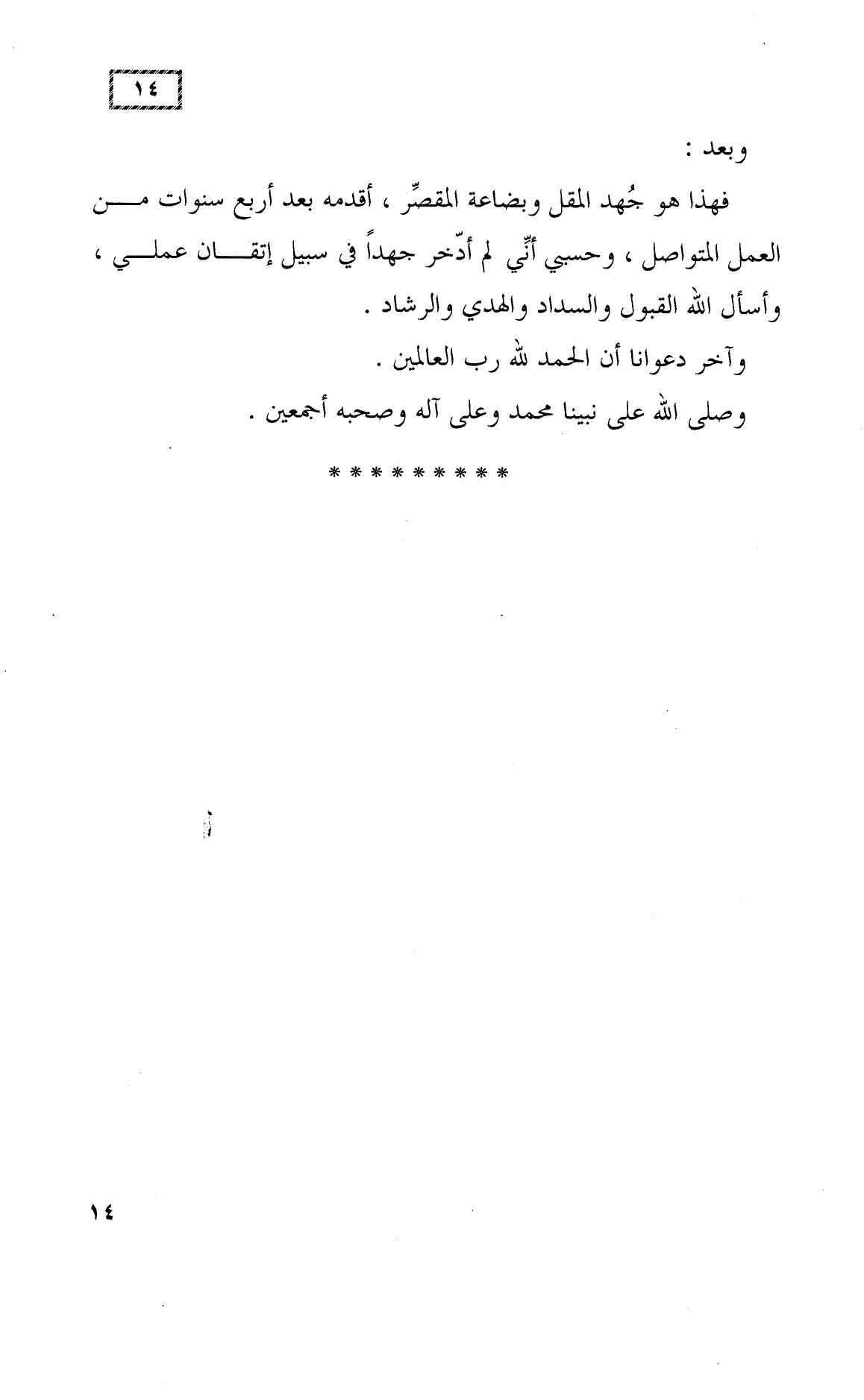 ١٤

وبعد :

فهذا هو جُهد المقل وبضاعة المقصِّر ، أقدمه بعد أربع سنوات من العمل المتواصل ، وحسبي أنِّي لم أدّخر جهداً في سبيل إتقان عملي ، وأسأل الله القبول والسداد والهدي والرشاد .

وآخر دعوانا أن الحمد لله رب العالمين .

وصلى الله على نبينا محمد وعلى آله وصحبه أجمعين .

* * * * * * * * *

١٤